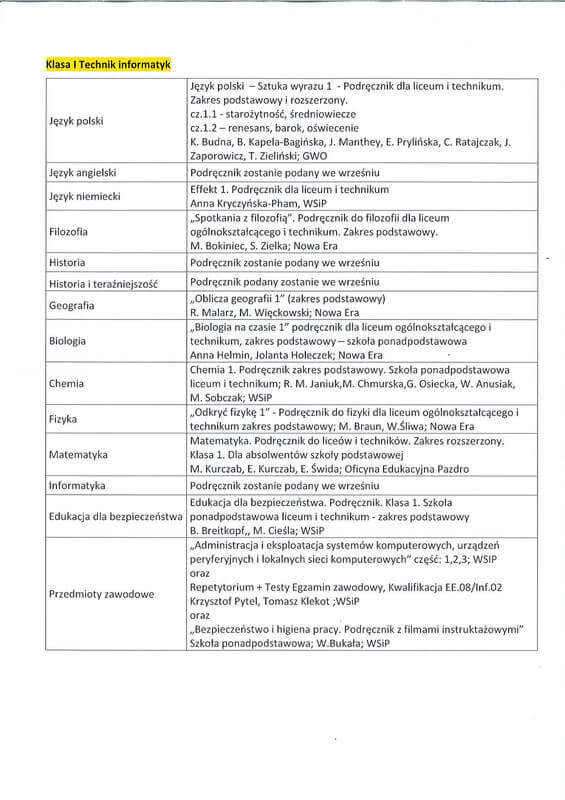 Klasa I Technik informatyk

| | |
|---|---|
| Język polski | Język polski – Sztuka wyrazu 1 - Podręcznik dla liceum i technikum. Zakres podstawowy i rozszerzony. cz.1.1 - starożytność, średniowiecze cz.1.2 – renesans, barok, oświecenie K. Budna, B. Kapela-Bagińska, J. Manthey, E. Prylińska, C. Ratajczak, J. Zaporowicz, T. Zieliński; GWO |
| Język angielski | Podręcznik zostanie podany we wrześniu |
| Język niemiecki | Effekt 1. Podręcznik dla liceum i technikum Anna Kryczyńska-Pham, WSiP |
| Filozofia | „Spotkania z filozofią". Podręcznik do filozofii dla liceum ogólnokształcącego i technikum. Zakres podstawowy. M. Bokiniec, S. Zielka; Nowa Era |
| Historia | Podręcznik zostanie podany we wrześniu |
| Historia i teraźniejszość | Podręcznik podany zostanie we wrześniu |
| Geografia | „Oblicza geografii 1" (zakres podstawowy) R. Malarz, M. Więckowski; Nowa Era |
| Biologia | „Biologia na czasie 1" podręcznik dla liceum ogólnokształcącego i technikum, zakres podstawowy – szkoła ponadpodstawowa Anna Helmin, Jolanta Holeczek; Nowa Era |
| Chemia | Chemia 1. Podręcznik zakres podstawowy. Szkoła ponadpodstawowa liceum i technikum; R. M. Janiuk,M. Chmurska,G. Osiecka, W. Anusiak, M. Sobczak; WSiP |
| Fizyka | „Odkryć fizykę 1" - Podręcznik do fizyki dla liceum ogólnokształcącego i technikum zakres podstawowy; M. Braun, W.Śliwa; Nowa Era |
| Matematyka | Matematyka. Podręcznik do liceów i techników. Zakres rozszerzony. Klasa 1. Dla absolwentów szkoły podstawowej M. Kurczab, E. Kurczab, E. Świda; Oficyna Edukacyjna Pazdro |
| Informatyka | Podręcznik zostanie podany we wrześniu |
| Edukacja dla bezpieczeństwa | Edukacja dla bezpieczeństwa. Podręcznik. Klasa 1. Szkoła ponadpodstawowa liceum i technikum - zakres podstawowy B. Breitkopf,, M. Cieśla; WSiP |
| Przedmioty zawodowe | „Administracja i eksploatacja systemów komputerowych, urządzeń peryferyjnych i lokalnych sieci komputerowych" część: 1,2,3; WSIP oraz Repetytorium + Testy Egzamin zawodowy, Kwalifikacja EE.08/Inf.02 Krzysztof Pytel, Tomasz Klekot ;WSiP oraz „Bezpieczeństwo i higiena pracy. Podręcznik z filmami instruktażowymi" Szkoła ponadpodstawowa; W.Bukała; WSiP |